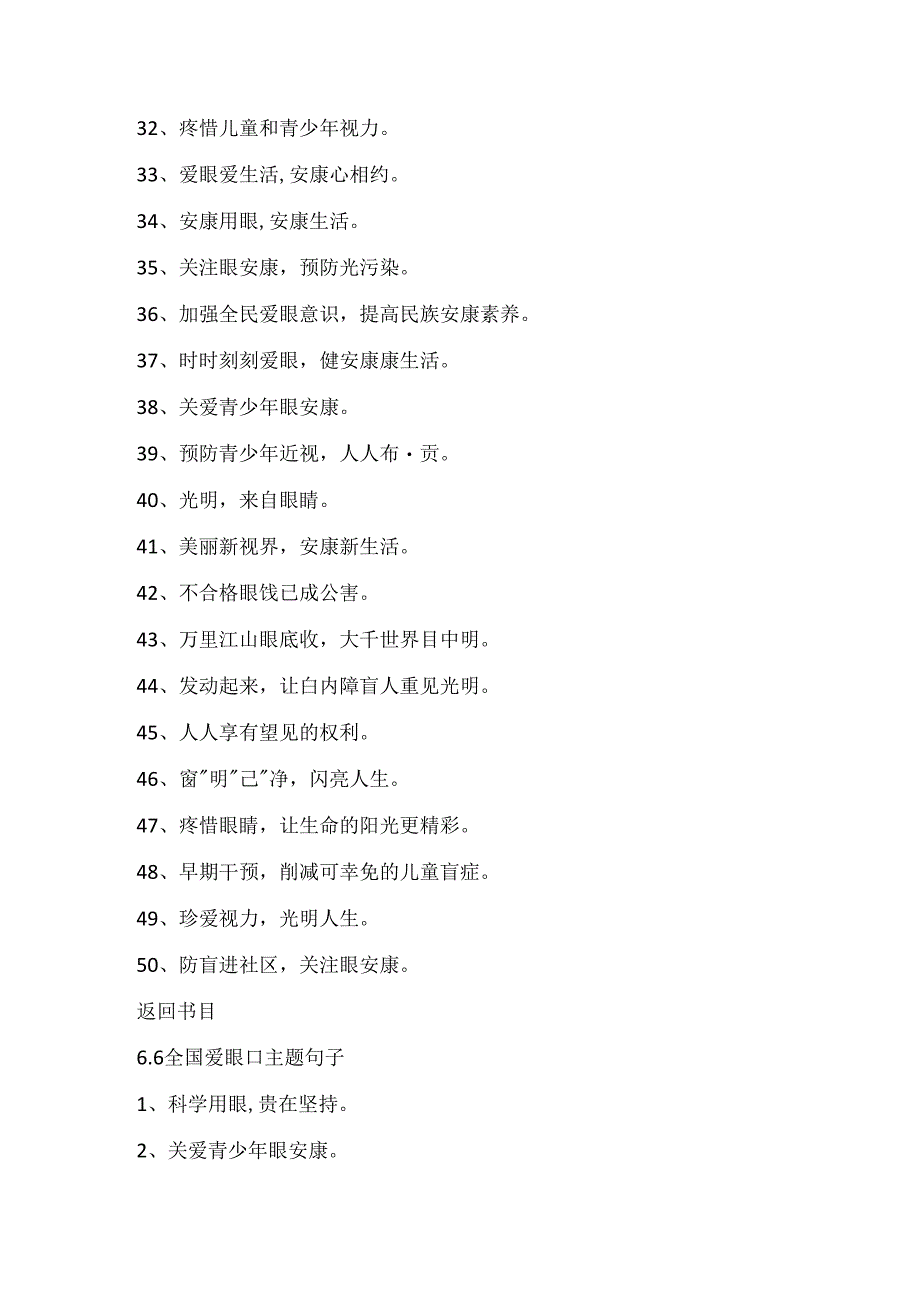 32、疼惜儿童和青少年视力。

33、爱眼爱生活,安康心相约。

34、安康用眼,安康生活。

35、关注眼安康，预防光污染。

36、加强全民爱眼意识，提高民族安康素养。

37、时时刻刻爱眼，健安康康生活。

38、关爱青少年眼安康。

39、预防青少年近视，人人布·贡。

40、光明，来自眼睛。

41、美丽新视界，安康新生活。

42、不合格眼饯已成公害。

43、万里江山眼底收，大千世界目中明。

44、发动起来，让白内障盲人重见光明。

45、人人享有望见的权利。

46、窗"明"己"净，闪亮人生。

47、疼惜眼睛，让生命的阳光更精彩。

48、早期干预，削减可幸免的儿童盲症。

49、珍爱视力，光明人生。

50、防盲进社区，关注眼安康。

返回书目

6.6全国爱眼口主题句子

1、科学用眼,贵在坚持。

2、关爱青少年眼安康。